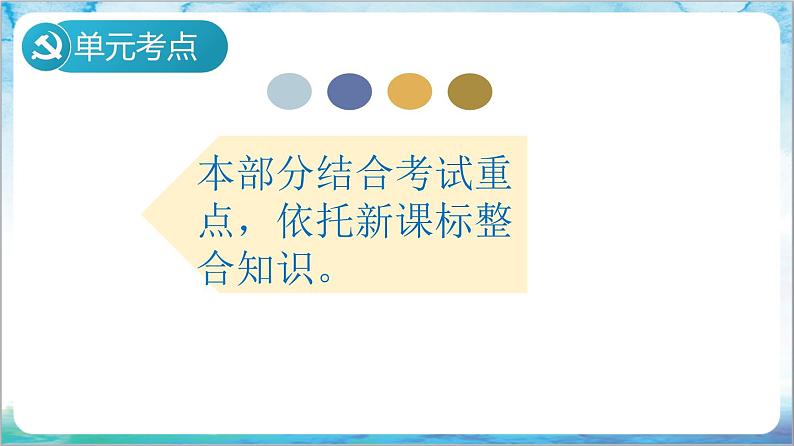 单元考点

本部分结合考试重点，依托新课标整合知识。